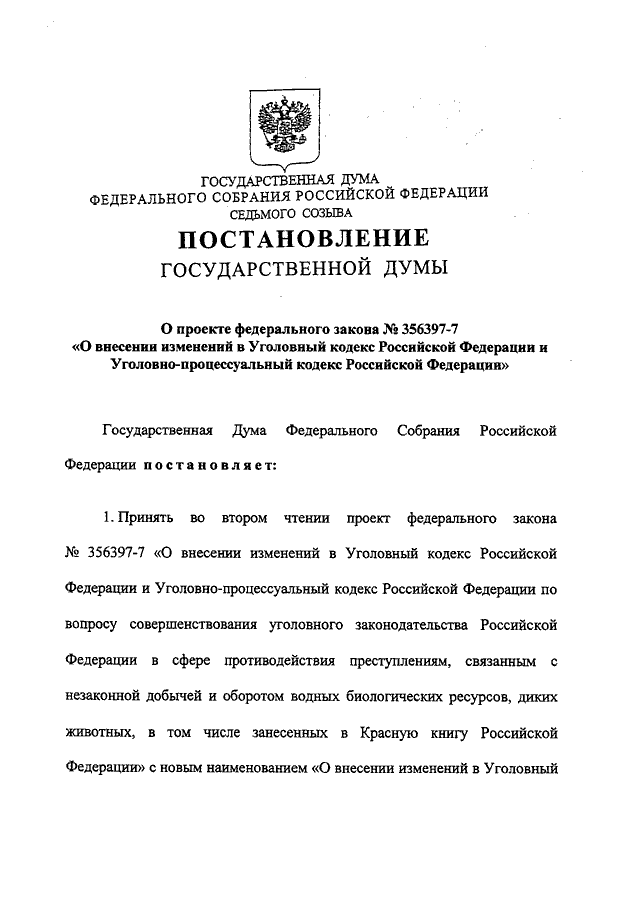 ГОСУДАРСТВЕННАЯ ДУМА
ФЕДЕРАЛЬНОГО СОБРАНИЯ РОССИЙСКОЙ ФЕДЕРАЦИИ
СЕДЬМОГО СОЗЫВА

ПОСТАНОВЛЕНИЕ
ГОСУДАРСТВЕННОЙ ДУМЫ

О проекте федерального закона № 356397-7
«О внесении изменений в Уголовный кодекс Российской Федерации и Уголовно-процессуальный кодекс Российской Федерации»

Государственная Дума Федерального Собрания Российской Федерации постановляет:

1. Принять во втором чтении проект федерального закона № 356397-7 «О внесении изменений в Уголовный кодекс Российской Федерации и Уголовно-процессуальный кодекс Российской Федерации по вопросу совершенствования уголовного законодательства Российской Федерации в сфере противодействия преступлениям, связанным с незаконной добычей и оборотом водных биологических ресурсов, диких животных, в том числе занесенных в Красную книгу Российской Федерации» с новым наименованием «О внесении изменений в Уголовный